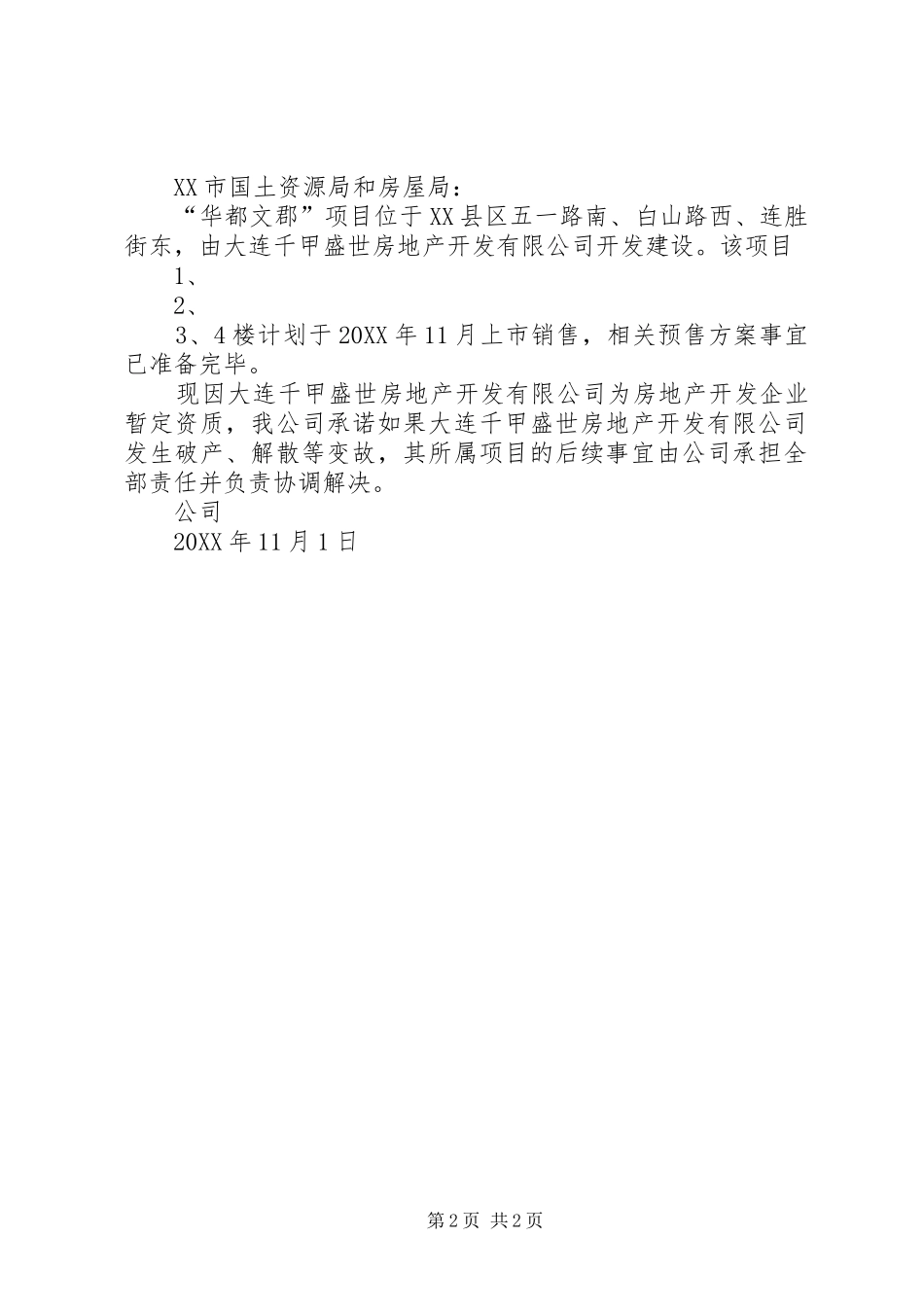 XX市国土资源局和房屋局：

“华都文郡”项目位于XX县区五一路南、白山路西、连胜街东，由大连千甲盛世房地产开发有限公司开发建设。该项目

1、

2、

3、4楼计划于20XX年11月上市销售，相关预售方案事宜已准备完毕。

现因大连千甲盛世房地产开发有限公司为房地产开发企业暂定资质，我公司承诺如果大连千甲盛世房地产开发有限公司发生破产、解散等变故，其所属项目的后续事宜由公司承担全部责任并负责协调解决。

公司

20XX年11月1日

第2页 共2页